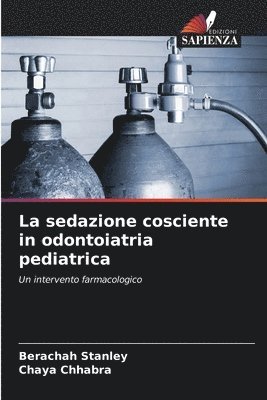 EDIZIONI
SAPIENZA

La sedazione cosciente in odontoiatria pediatrica

Un intervento farmacologico

Berachah Stanley
Chaya Chhabra